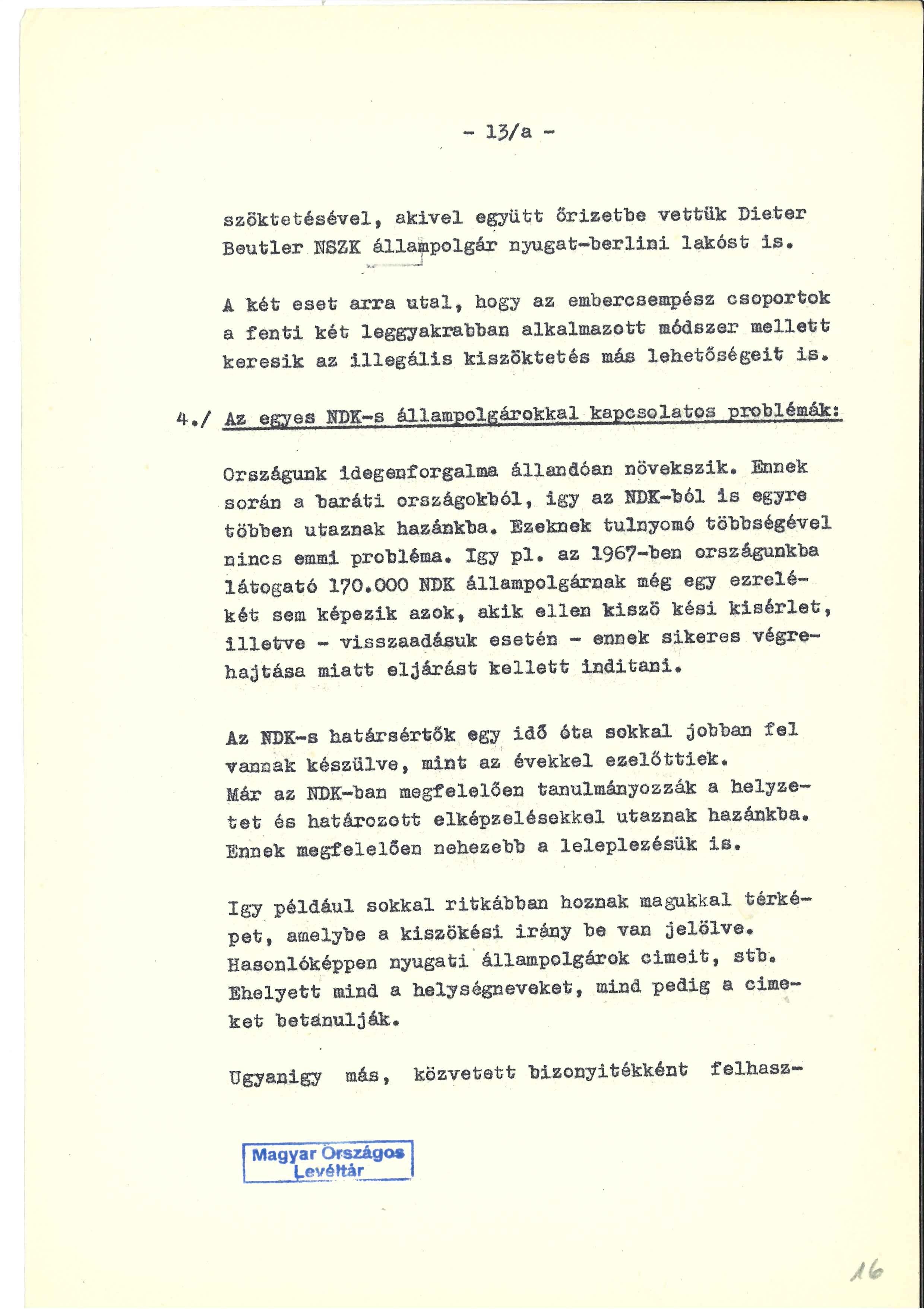 - 13/a -

szöktetésével, akivel együtt őrizetbe vettük Dieter Beutler NSZK állampolgár nyugat-berlini lakóst is.

A két eset arra utal, hogy az embercsempész csoportok a fenti két leggyakrabban alkalmazott módszer mellett keresik az illegális kiszöktetés más lehetőségeit is.

4./ Az egyes NDK-s állampolgárokkal kapcsolatos problémák:

Országunk idegenforgalma állandóan növekszik. Ennek során a baráti országokból, igy az NDK-ból is egyre többen utaznak hazánkba. Ezeknek tulnyomó többségével nincs emmi probléma. Igy pl. az 1967-ben országunkba látogató 170.000 NDK állampolgárnak még egy ezrelékét sem képezik azok, akik ellen kiszö kési kisérlet, illetve - visszaadásuk esetén - ennek sikeres végrehajtása miatt eljárást kellett inditani.

Az NDK-s határsértők egy idő óta sokkal jobban fel vannak készülve, mint az évekkel ezelőttiek. Már az NDK-ban megfelelően tanulmányozzák a helyzetet és határozott elképzelésekkel utaznak hazánkba. Ennek megfelelően nehezebb a leleplezésük is.

Igy például sokkal ritkábban hoznak magukkal térképet, amelybe a kiszökési irány be van jelölve. Hasonlóképpen nyugati állampolgárok cimeit, stb. Ehelyett mind a helységneveket, mind pedig a cimeket betanulják.

Ugyanigy más, közvetett bizonyitékként felhasz-

Magyar Országos Levéltár

16